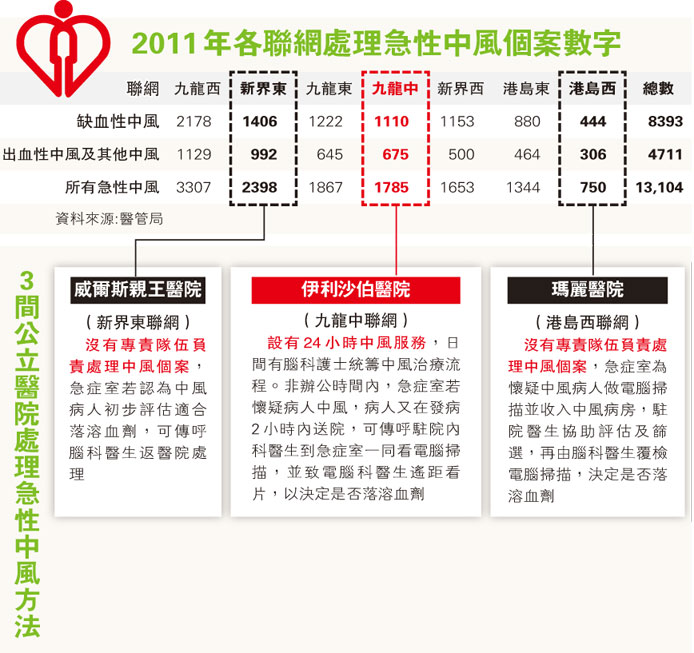 2011年各聯網處理急性中風個案數字

| 聯網 | 九龍西 | 新界東 | 九龍東 | 九龍中 | 新界西 | 港島東 | 港島西 | 總數 |
|---|---|---|---|---|---|---|---|---|
| 缺血性中風 | 2178 | 1406 | 1222 | 1110 | 1153 | 880 | 444 | 8393 |
| 出血性中風及其他中風 | 1129 | 992 | 645 | 675 | 500 | 464 | 306 | 4711 |
| 所有急性中風 | 3307 | 2398 | 1867 | 1785 | 1653 | 1344 | 750 | 13,104 |

資料來源:醫管局

3間公立醫院處理急性中風方法

威爾斯親王醫院

(新界東聯網)

沒有專責隊伍負責處理中風個案，急症室若認為中風病人初步評估適合落溶血劑，可傳呼腦科醫生返醫院處理

伊利沙伯醫院

(九龍中聯網)

設有24小時中風服務，日間有腦科護士統籌中風治療流程。非辦公時間內，急症室若懷疑病人中風，病人又在發病2小時內送院，可傳呼駐院內科醫生到急症室一同看電腦掃描，並致電腦科醫生遙距看片，以決定是否落溶血劑

瑪麗醫院

(港島西聯網)

沒有專責隊伍負責處理中風個案，急症室為懷疑中風病人做電腦掃描並收入中風病房，駐院醫生協助評估及篩選，再由腦科醫生覆檢電腦掃描，決定是否落溶血劑